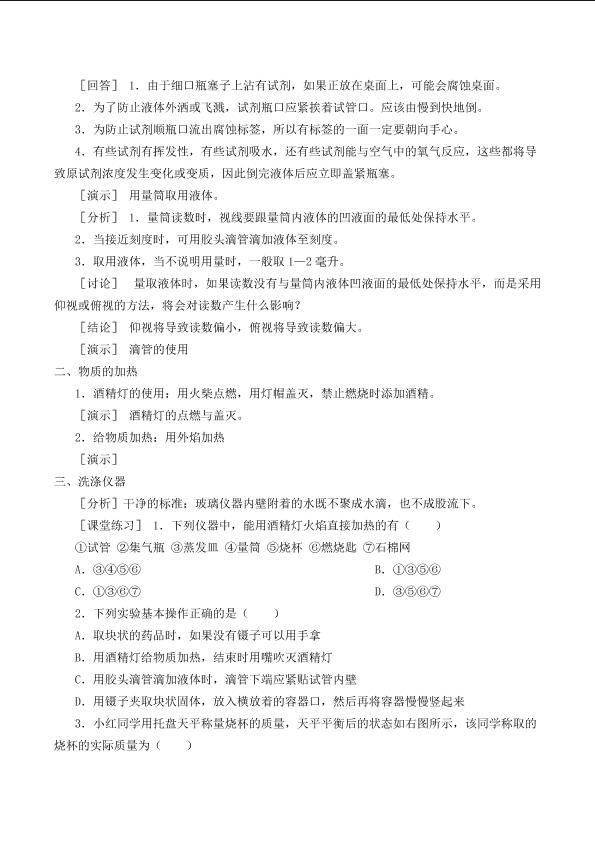 ［回答］ 1．由于细口瓶塞子上沾有试剂，如果正放在桌面上，可能会腐蚀桌面。

2．为了防止液体外洒或飞溅，试剂瓶口应紧挨着试管口。应该由慢到快地倒。

3．为防止试剂顺瓶口流出腐蚀标签，所以有标签的一面一定要朝向手心。

4．有些试剂有挥发性，有些试剂吸水，还有些试剂能与空气中的氧气反应，这些都将导致原试剂浓度发生变化或变质，因此倒完液体后应立即盖紧瓶塞。

［演示］ 用量筒取用液体。

［分析］ 1．量筒读数时，视线要跟量筒内液体的凹液面的最低处保持水平。

2．当接近刻度时，可用胶头滴管滴加液体至刻度。

3．取用液体，当不说明用量时，一般取1—2毫升。

［讨论］ 量取液体时，如果读数没有与量筒内液体凹液面的最低处保持水平，而是采用仰视或俯视的方法，将会对读数产生什么影响？

［结论］ 仰视将导致读数偏小，俯视将导致读数偏大。

［演示］ 滴管的使用

二、物质的加热

1．酒精灯的使用：用火柴点燃，用灯帽盖灭，禁止燃烧时添加酒精。

［演示］ 酒精灯的点燃与盖灭。

2．给物质加热：用外焰加热

［演示］

三、洗涤仪器

［分析］干净的标准：玻璃仪器内壁附着的水既不聚成水滴，也不成股流下。

［课堂练习］ 1．下列仪器中，能用酒精灯火焰直接加热的有（　　）

①试管 ②集气瓶 ③蒸发皿 ④量筒 ⑤烧杯 ⑥燃烧匙 ⑦石棉网

A．③④⑤⑥ B．①③⑤⑥

C．①③⑥⑦ D．③⑤⑥⑦

2．下列实验基本操作正确的是（　　）

A．取块状的药品时，如果没有镊子可以用手拿

B．用酒精灯给物质加热，结束时用嘴吹灭酒精灯

C．用胶头滴管滴加液体时，滴管下端应紧贴试管内壁

D．用镊子夹取块状固体，放入横放着的容器口，然后再将容器慢慢竖起来

3．小红同学用托盘天平称量烧杯的质量，天平平衡后的状态如右图所示，该同学称取的烧杯的实际质量为（　　）